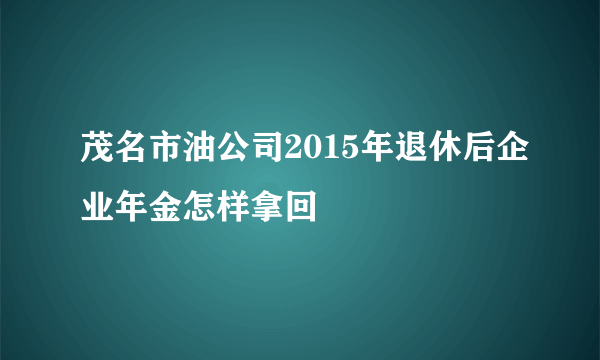 茂名市油公司2015年退休后企业年金怎样拿回